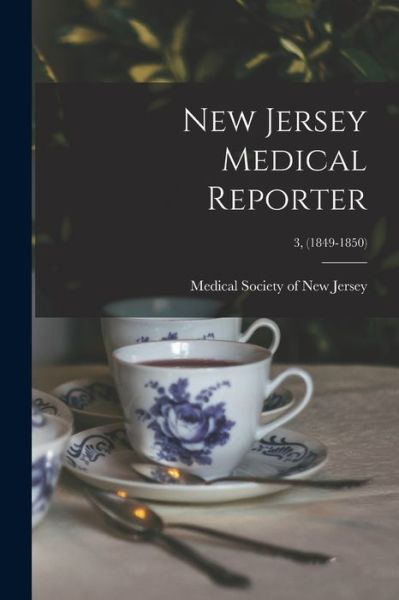 New Jersey Medical Reporter

3, (1849-1850)

Medical Society of New Jersey